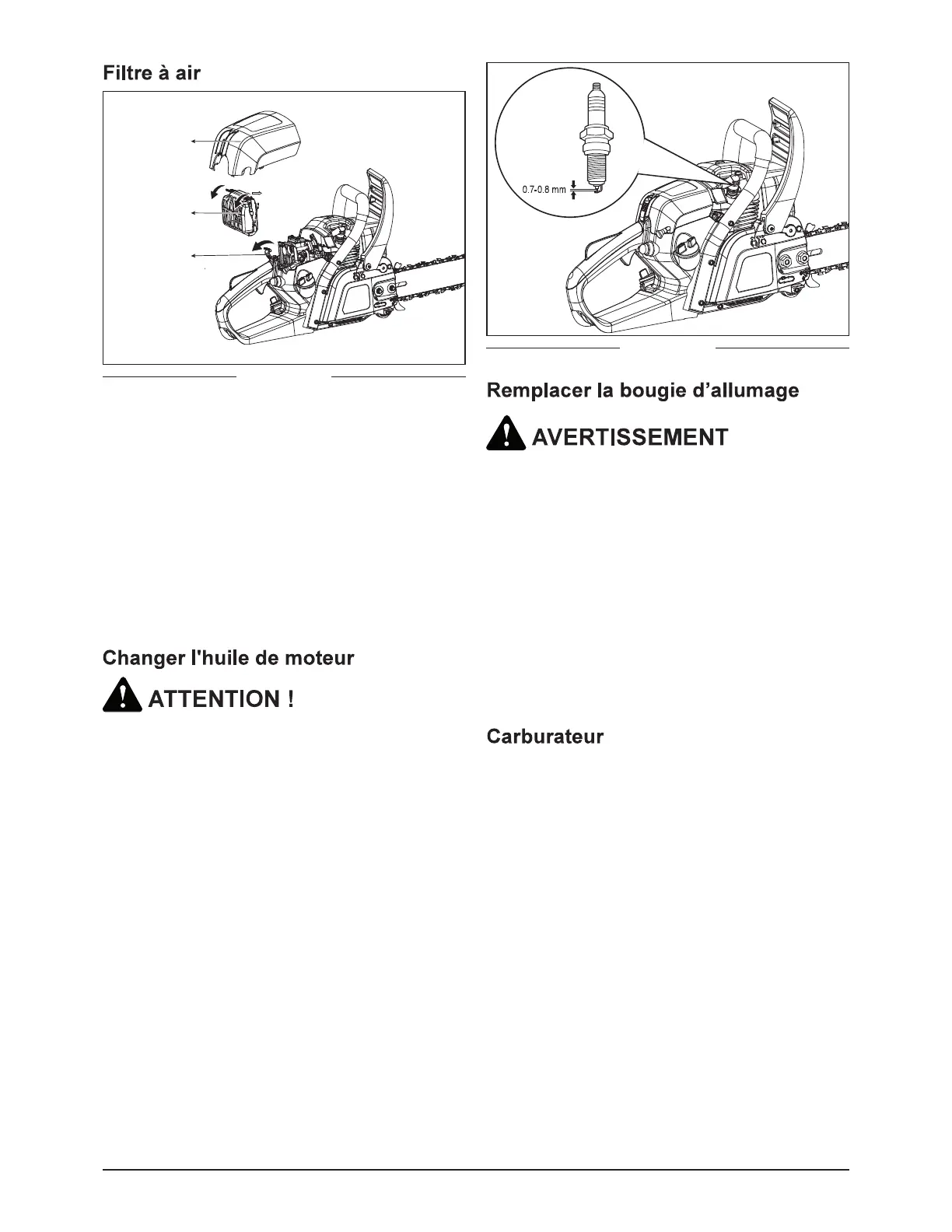 Filtre à air

Changer l'huile de moteur

ATTENTION !

0.7-0.8 mm

Remplacer la bougie d'allumage

AVERTISSEMENT

Carburateur